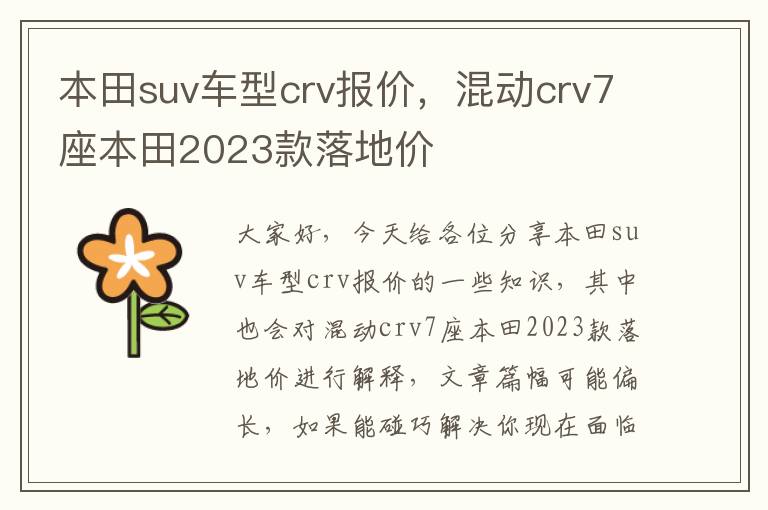 本田suv车型crv报价，混动crv7座本田2023款落地价

大家好，今天给各位分享本田suv车型crv报价的一些知识，其中也会对混动crv7座本田2023款落地价进行解释，文章篇幅可能偏长，如果能碰巧解决你现在面临